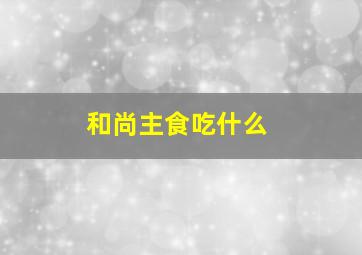 和尚主食吃什么